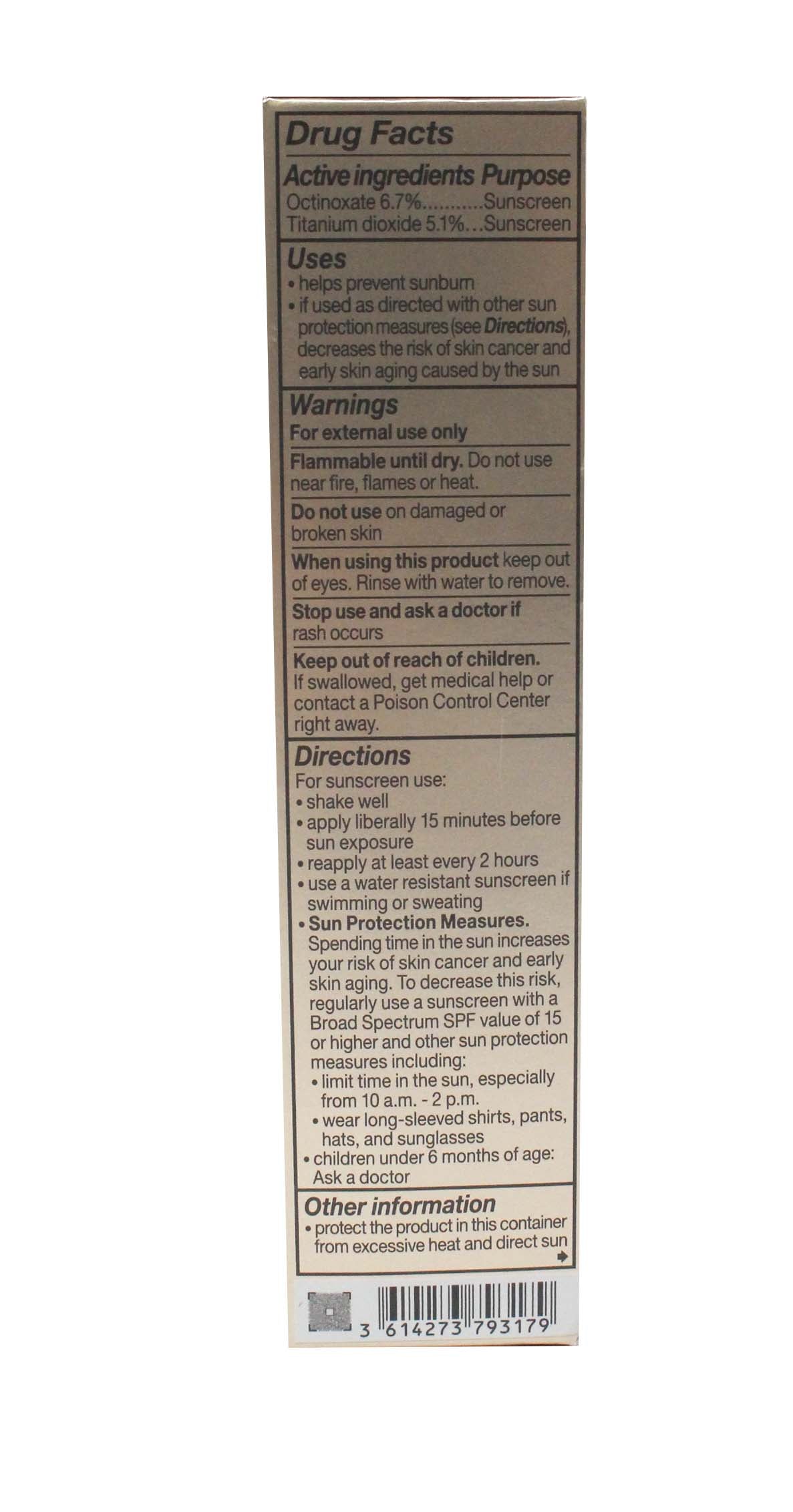 Drug Facts

Active ingredients Purpose
Octinoxate 6.7%..........Sunscreen
Titanium dioxide 5.1%...Sunscreen

Uses
• helps prevent sunburn
• if used as directed with other sun protection measures (see Directions), decreases the risk of skin cancer and early skin aging caused by the sun

Warnings
For external use only

Flammable until dry. Do not use near fire, flames or heat.

Do not use on damaged or broken skin

When using this product keep out of eyes. Rinse with water to remove.

Stop use and ask a doctor if rash occurs

Keep out of reach of children. If swallowed, get medical help or contact a Poison Control Center right away.

Directions
For sunscreen use:
• shake well
• apply liberally 15 minutes before sun exposure
• reapply at least every 2 hours
• use a water resistant sunscreen if swimming or sweating
• Sun Protection Measures. Spending time in the sun increases your risk of skin cancer and early skin aging. To decrease this risk, regularly use a sunscreen with a Broad Spectrum SPF value of 15 or higher and other sun protection measures including:
• limit time in the sun, especially from 10 a.m. - 2 p.m.
• wear long-sleeved shirts, pants, hats, and sunglasses
• children under 6 months of age: Ask a doctor

Other information
• protect the product in this container from excessive heat and direct sun

3 614273 793179